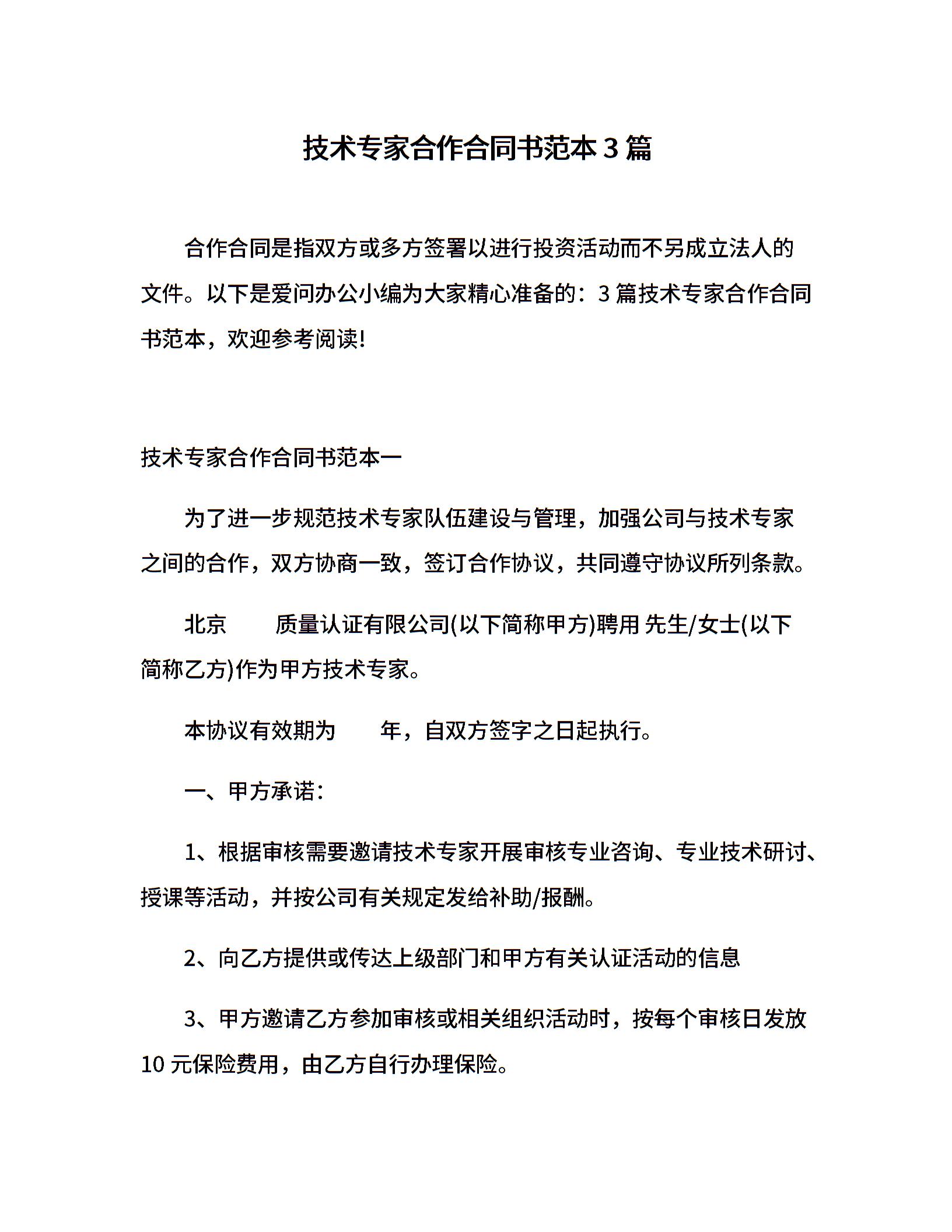 技术专家合作合同书范本3篇

合作合同是指双方或多方签署以进行投资活动而不另成立法人的文件。以下是爱问办公小编为大家精心准备的：3篇技术专家合作合同书范本，欢迎参考阅读!

技术专家合作合同书范本一

为了进一步规范技术专家队伍建设与管理，加强公司与技术专家之间的合作，双方协商一致，签订合作协议，共同遵守协议所列条款。

北京　　质量认证有限公司(以下简称甲方)聘用 先生/女士(以下简称乙方)作为甲方技术专家。

本协议有效期为　　年，自双方签字之日起执行。

一、甲方承诺：

1、根据审核需要邀请技术专家开展审核专业咨询、专业技术研讨、授课等活动，并按公司有关规定发给补助/报酬。

2、向乙方提供或传达上级部门和甲方有关认证活动的信息

3、甲方邀请乙方参加审核或相关组织活动时，按每个审核日发放10元保险费用，由乙方自行办理保险。